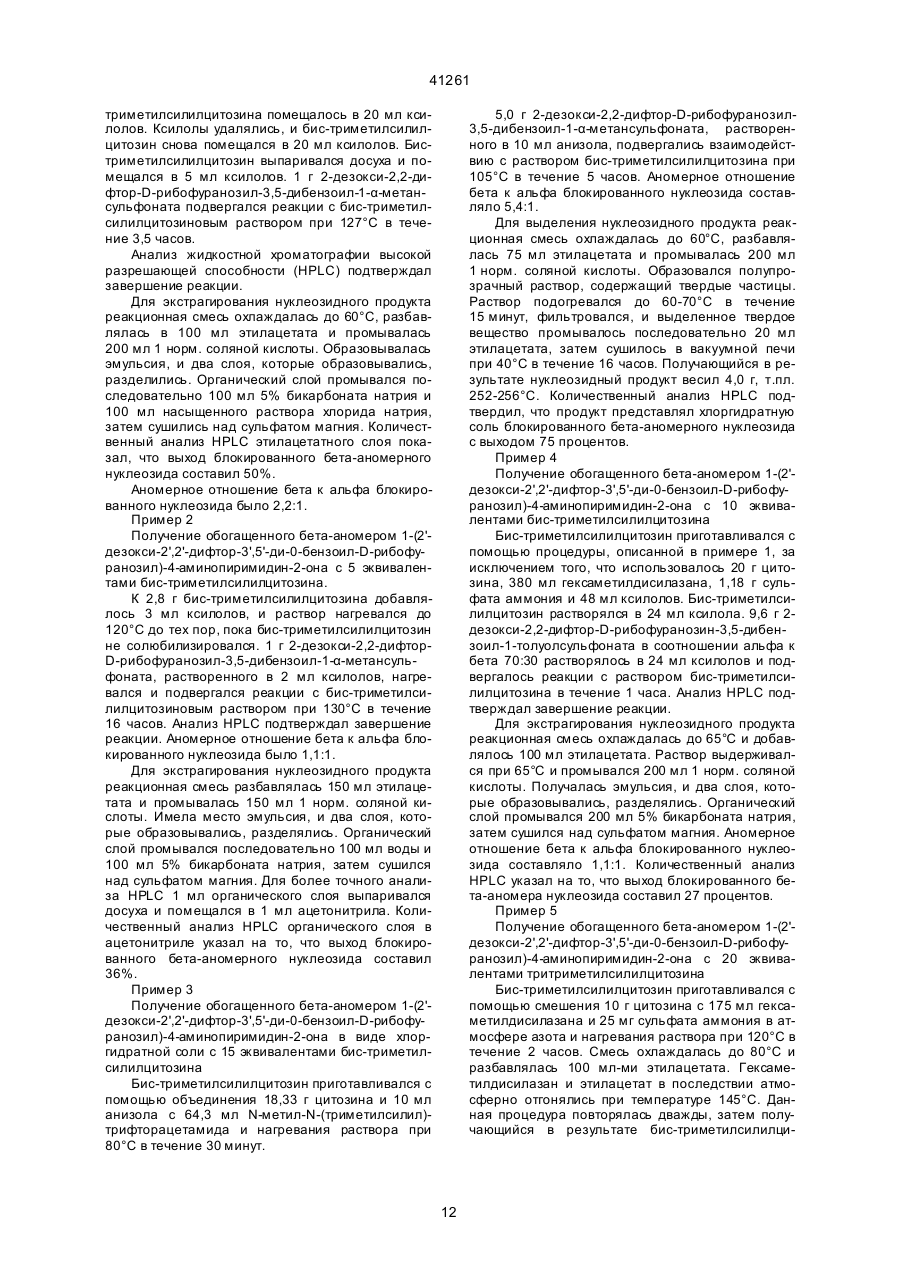 41261

триметилсилилцитозина помещалось в 20 мл ксилолов. Ксилолы удалялись, и бис-триметилсилилцитозин снова помещался в 20 мл ксилолов. Бистриметилсилилцитозин выпаривался досуха и помещался в 5 мл ксилолов. 1 г 2-дезокси-2,2-дифтор-D-рибофуранозил-3,5-дибензоил-1-α-метансульфоната подвергался реакции с бис-триметилсилилцитозиновым раствором при 127°С в течение 3,5 часов.

Анализ жидкостной хроматографии высокой разрешающей способности (HPLC) подтверждал завершение реакции.

Для экстрагирования нуклеозидного продукта реакционная смесь охлаждалась до 60°С, разбавлялась в 100 мл этилацетата и промывалась 200 мл 1 норм. соляной кислоты. Образовывалась эмульсия, и два слоя, которые образовывались, разделились. Органический слой промывался последовательно 100 мл 5% бикарбоната натрия и 100 мл насыщенного раствора хлорида натрия, затем сушились над сульфатом магния. Количественный анализ HPLC этилацетатного слоя показал, что выход блокированного бета-аномерного нуклеозида составил 50%.

Аномерное отношение бета к альфа блокированного нуклеозида было 2,2:1.

Пример 2

Получение обогащенного бета-аномером 1-(2'-дезокси-2',2'-дифтор-3',5'-ди-0-бензоил-D-рибофуранозил)-4-аминопиримидин-2-она с 5 эквивалентами бис-триметилсилилцитозина.

К 2,8 г бис-триметилсилилцитозина добавлялось 3 мл ксилолов, и раствор нагревался до 120°С до тех пор, пока бис-триметилсилилцитозин не солюбилизировался. 1 г 2-дезокси-2,2-дифтор-D-рибофуранозил-3,5-дибензоил-1-α-метансульфоната, растворенного в 2 мл ксилолов, нагревался и подвергался реакции с бис-триметилсилилцитозиновым раствором при 130°С в течение 16 часов. Анализ HPLC подтверждал завершение реакции. Аномерное отношение бета к альфа блокированного нуклеозида было 1,1:1.

Для экстрагирования нуклеозидного продукта реакционная смесь разбавлялась 150 мл этилацетата и промывалась 150 мл 1 норм. соляной кислоты. Имела место эмульсия, и два слоя, которые образовывались, разделялись. Органический слой промывался последовательно 100 мл воды и 100 мл 5% бикарбоната натрия, затем сушился над сульфатом магния. Для более точного анализа HPLC 1 мл органического слоя выпаривался досуха и помещался в 1 мл ацетонитрила. Количественный анализ HPLC органического слоя в ацетонитриле указал на то, что выход блокированного бета-аномерного нуклеозида составил 36%.

Пример 3

Получение обогащенного бета-аномером 1-(2'-дезокси-2',2'-дифтор-3',5'-ди-0-бензоил-D-рибофуранозил)-4-аминопиримидин-2-она в виде хлоргидратной соли с 15 эквивалентами бис-триметилсилилцитозина

Бис-триметилсилилцитозин приготавливался с помощью объединения 18,33 г цитозина и 10 мл анизола с 64,3 мл N-метил-N-(триметилсилил)-трифторацетамида и нагревания раствора при 80°С в течение 30 минут.

5,0 г 2-дезокси-2,2-дифтор-D-рибофуранозил-3,5-дибензоил-1-α-метансульфоната, растворенного в 10 мл анизола, подвергались взаимодействию с раствором бис-триметилсилилцитозина при 105°С в течение 5 часов. Аномерное отношение бета к альфа блокированного нуклеозида составляло 5,4:1.

Для выделения нуклеозидного продукта реакционная смесь охлаждалась до 60°С, разбавлялась 75 мл этилацетата и промывалась 200 мл 1 норм. соляной кислоты. Образовался полупрозрачный раствор, содержащий твердые частицы. Раствор подогревался до 60-70°С в течение 15 минут, фильтровался, и выделенное твердое вещество промывалось последовательно 20 мл этилацетата, затем сушилось в вакуумной печи при 40°С в течение 16 часов. Получающийся в результате нуклеозидный продукт весил 4,0 г, т.пл. 252-256°С. Количественный анализ HPLC подтвердил, что продукт представлял хлоргидратную соль блокированного бета-аномерного нуклеозида с выходом 75 процентов.

Пример 4

Получение обогащенного бета-аномером 1-(2'-дезокси-2',2'-дифтор-3',5'-ди-0-бензоил-D-рибофуранозил)-4-аминопиримидин-2-она с 10 эквивалентами бис-триметилсилилцитозина

Бис-триметилсилилцитозин приготавливался с помощью процедуры, описанной в примере 1, за исключением того, что использовалось 20 г цитозина, 380 мл гексаметилдисилазана, 1,18 г сульфата аммония и 48 мл ксилолов. Бис-триметилсилилцитозин растворялся в 24 мл ксилола. 9,6 г 2-дезокси-2,2-дифтор-D-рибофуранозин-3,5-дибензоил-1-толуолсульфоната в соотношении альфа к бета 70:30 растворялось в 24 мл ксилолов и подвергалось реакции с раствором бис-триметилсилилцитозина в течение 1 часа. Анализ HPLC подтверждал завершение реакции.

Для экстрагирования нуклеозидного продукта реакционная смесь охлаждалась до 65°С и добавлялось 100 мл этилацетата. Раствор выдерживался при 65°С и промывался 200 мл 1 норм. соляной кислоты. Получалась эмульсия, и два слоя, которые образовывались, разделялись. Органический слой промывался 200 мл 5% бикарбоната натрия, затем сушился над сульфатом магния. Аномерное отношение бета к альфа блокированного нуклеозида составляло 1,1:1. Количественный анализ HPLC указал на то, что выход блокированного бета-аномера нуклеозида составил 27 процентов.

Пример 5

Получение обогащенного бета-аномером 1-(2'-дезокси-2',2'-дифтор-3',5'-ди-0-бензоил-D-рибофуранозил)-4-аминопиримидин-2-она с 20 эквивалентами тритриметилсилилцитозина

Бис-триметилсилилцитозин приготавливался с помощью смешения 10 г цитозина с 175 мл гексаметилдисилазана и 25 мг сульфата аммония в атмосфере азота и нагревания раствора при 120°С в течение 2 часов. Смесь охлаждалась до 80°С и разбавлялась 100 мл-ми этилацетата. Гексаметилдисилазан и этилацетат в последствии атмосферно отгонялись при температуре 145°С. Данная процедура повторялась дважды, затем получающийся в результате бис-триметилсилилци-

12